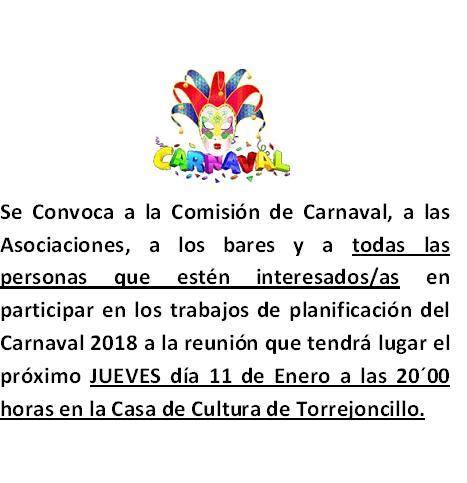 CARNAVAL

Se Convoca a la Comisión de Carnaval, a las Asociaciones, a los bares y a todas las personas que estén interesados/as en participar en los trabajos de planificación del Carnaval 2018 a la reunión que tendrá lugar el próximo JUEVES día 11 de Enero a las 20´00 horas en la Casa de Cultura de Torrejoncillo.